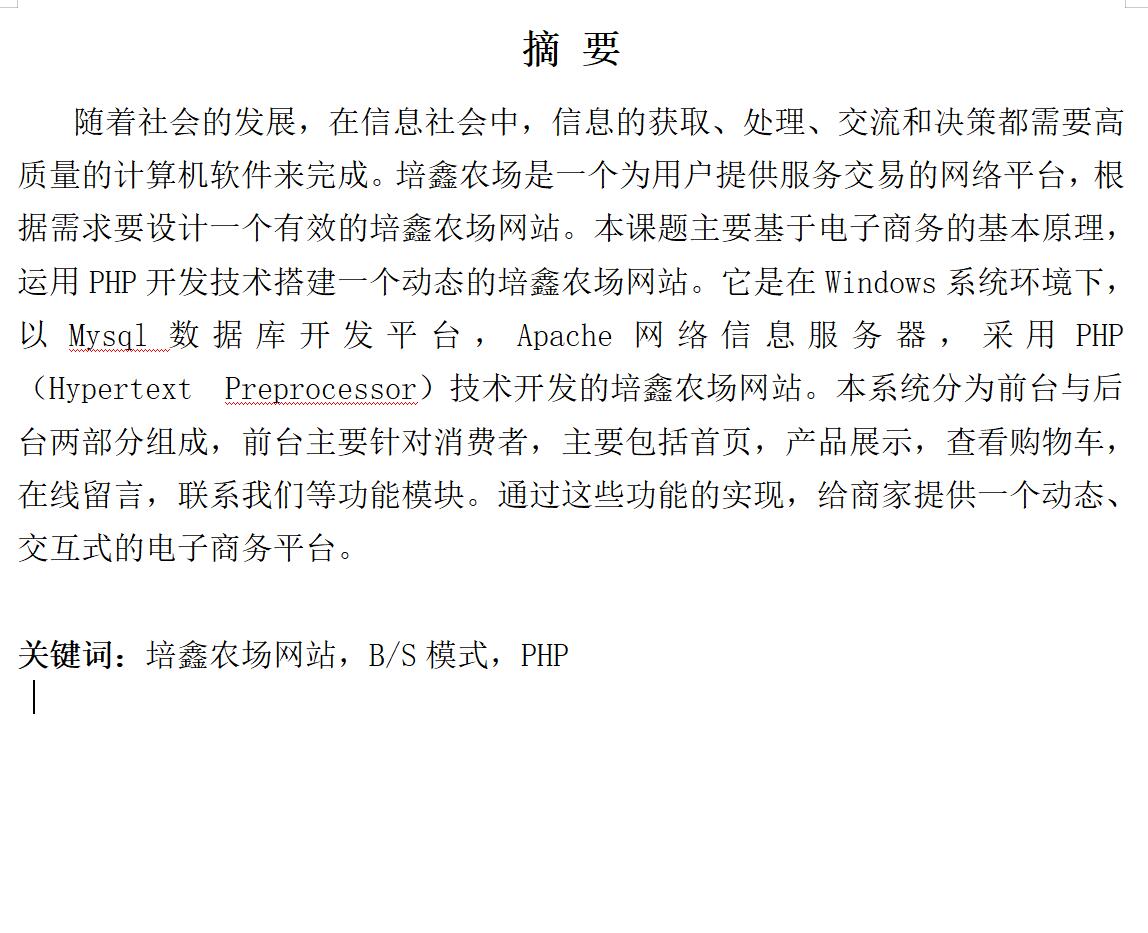 摘 要

随着社会的发展，在信息社会中，信息的获取、处理、交流和决策都需要高质量的计算机软件来完成。培鑫农场是一个为用户提供服务交易的网络平台，根据需求要设计一个有效的培鑫农场网站。本课题主要基于电子商务的基本原理，运用 PHP 开发技术搭建一个动态的培鑫农场网站。它是在 Windows 系统环境下，以 Mysql 数据库开发平台， Apache 网络信息服务器， 采用 PHP（Hypertext Preprocessor）技术开发的培鑫农场网站。本系统分为前台与后台两部分组成，前台主要针对消费者，主要包括首页，产品展示，查看购物车，在线留言，联系我们等功能模块。通过这些功能的实现，给商家提供一个动态、交互式的电子商务平台。

关键词：培鑫农场网站，B/S 模式，PHP